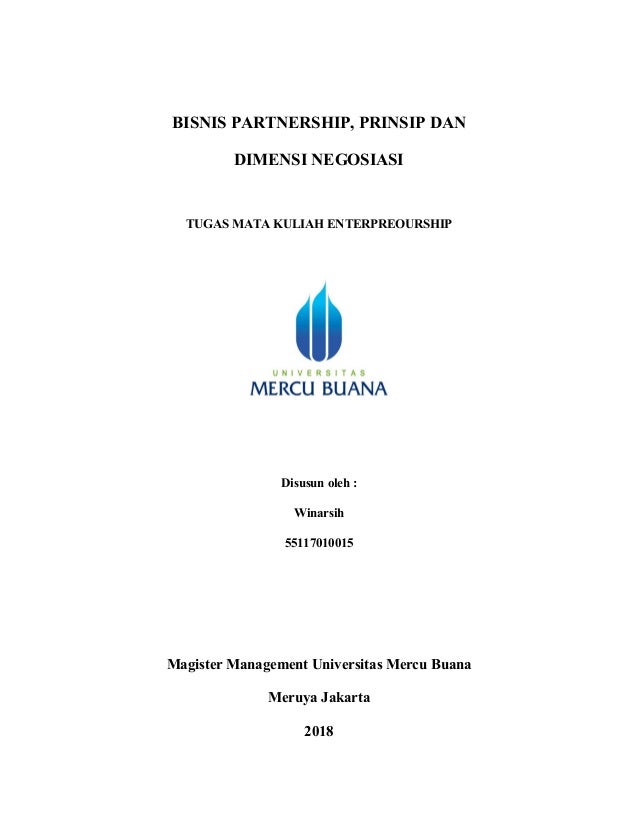 BISNIS PARTNERSHIP, PRINSIP DAN

DIMENSI NEGOSIASI

TUGAS MATA KULIAH ENTERPREOURSHIP

UNIVERSITAS
MERCU BUANA

Disusun oleh :

Winarsih

55117010015

Magister Management Universitas Mercu Buana

Meruya Jakarta

2018